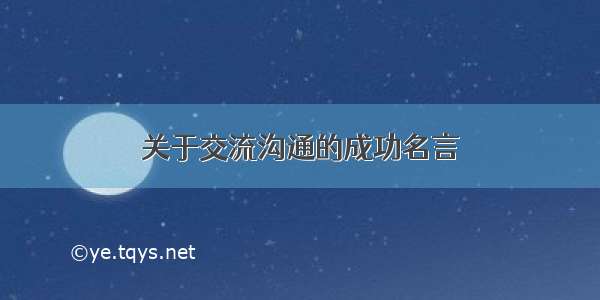 关于交流沟通的成功名言

©ye.tqys.net